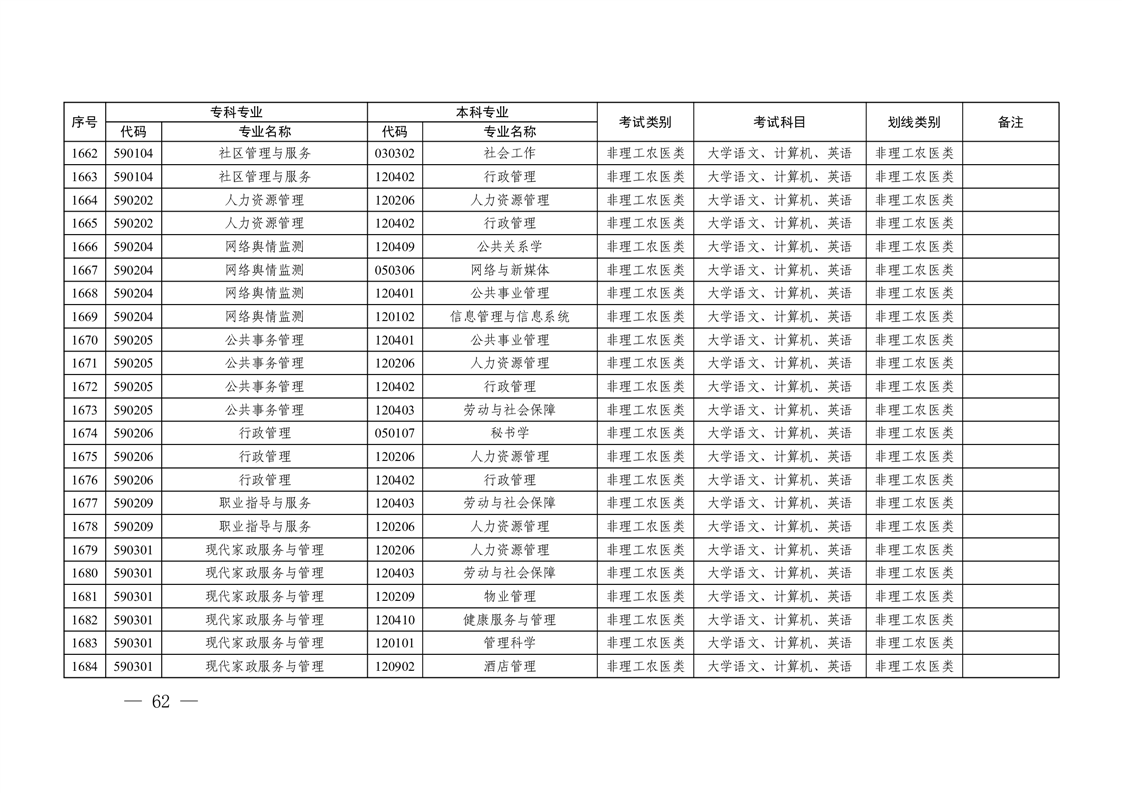 | 序号 | 专科专业 代码 | 专科专业 专业名称 | 本科专业 代码 | 本科专业 专业名称 | 考试类别 | 考试科目 | 划线类别 | 备注 |
|---|---|---|---|---|---|---|---|---|
| 1662 | 590104 | 社区管理与服务 | 030302 | 社会工作 | 非理工农医类 | 大学语文、计算机、英语 | 非理工农医类 | |
| 1663 | 590104 | 社区管理与服务 | 120402 | 行政管理 | 非理工农医类 | 大学语文、计算机、英语 | 非理工农医类 | |
| 1664 | 590202 | 人力资源管理 | 120206 | 人力资源管理 | 非理工农医类 | 大学语文、计算机、英语 | 非理工农医类 | |
| 1665 | 590202 | 人力资源管理 | 120402 | 行政管理 | 非理工农医类 | 大学语文、计算机、英语 | 非理工农医类 | |
| 1666 | 590204 | 网络舆情监测 | 120409 | 公共关系学 | 非理工农医类 | 大学语文、计算机、英语 | 非理工农医类 | |
| 1667 | 590204 | 网络舆情监测 | 050306 | 网络与新媒体 | 非理工农医类 | 大学语文、计算机、英语 | 非理工农医类 | |
| 1668 | 590204 | 网络舆情监测 | 120401 | 公共事业管理 | 非理工农医类 | 大学语文、计算机、英语 | 非理工农医类 | |
| 1669 | 590204 | 网络舆情监测 | 120102 | 信息管理与信息系统 | 非理工农医类 | 大学语文、计算机、英语 | 非理工农医类 | |
| 1670 | 590205 | 公共事务管理 | 120401 | 公共事业管理 | 非理工农医类 | 大学语文、计算机、英语 | 非理工农医类 | |
| 1671 | 590205 | 公共事务管理 | 120206 | 人力资源管理 | 非理工农医类 | 大学语文、计算机、英语 | 非理工农医类 | |
| 1672 | 590205 | 公共事务管理 | 120402 | 行政管理 | 非理工农医类 | 大学语文、计算机、英语 | 非理工农医类 | |
| 1673 | 590205 | 公共事务管理 | 120403 | 劳动与社会保障 | 非理工农医类 | 大学语文、计算机、英语 | 非理工农医类 | |
| 1674 | 590206 | 行政管理 | 050107 | 秘书学 | 非理工农医类 | 大学语文、计算机、英语 | 非理工农医类 | |
| 1675 | 590206 | 行政管理 | 120206 | 人力资源管理 | 非理工农医类 | 大学语文、计算机、英语 | 非理工农医类 | |
| 1676 | 590206 | 行政管理 | 120402 | 行政管理 | 非理工农医类 | 大学语文、计算机、英语 | 非理工农医类 | |
| 1677 | 590209 | 职业指导与服务 | 120403 | 劳动与社会保障 | 非理工农医类 | 大学语文、计算机、英语 | 非理工农医类 | |
| 1678 | 590209 | 职业指导与服务 | 120206 | 人力资源管理 | 非理工农医类 | 大学语文、计算机、英语 | 非理工农医类 | |
| 1679 | 590301 | 现代家政服务与管理 | 120206 | 人力资源管理 | 非理工农医类 | 大学语文、计算机、英语 | 非理工农医类 | |
| 1680 | 590301 | 现代家政服务与管理 | 120403 | 劳动与社会保障 | 非理工农医类 | 大学语文、计算机、英语 | 非理工农医类 | |
| 1681 | 590301 | 现代家政服务与管理 | 120209 | 物业管理 | 非理工农医类 | 大学语文、计算机、英语 | 非理工农医类 | |
| 1682 | 590301 | 现代家政服务与管理 | 120410 | 健康服务与管理 | 非理工农医类 | 大学语文、计算机、英语 | 非理工农医类 | |
| 1683 | 590301 | 现代家政服务与管理 | 120101 | 管理科学 | 非理工农医类 | 大学语文、计算机、英语 | 非理工农医类 | |
| 1684 | 590301 | 现代家政服务与管理 | 120902 | 酒店管理 | 非理工农医类 | 大学语文、计算机、英语 | 非理工农医类 | |

— 62 —